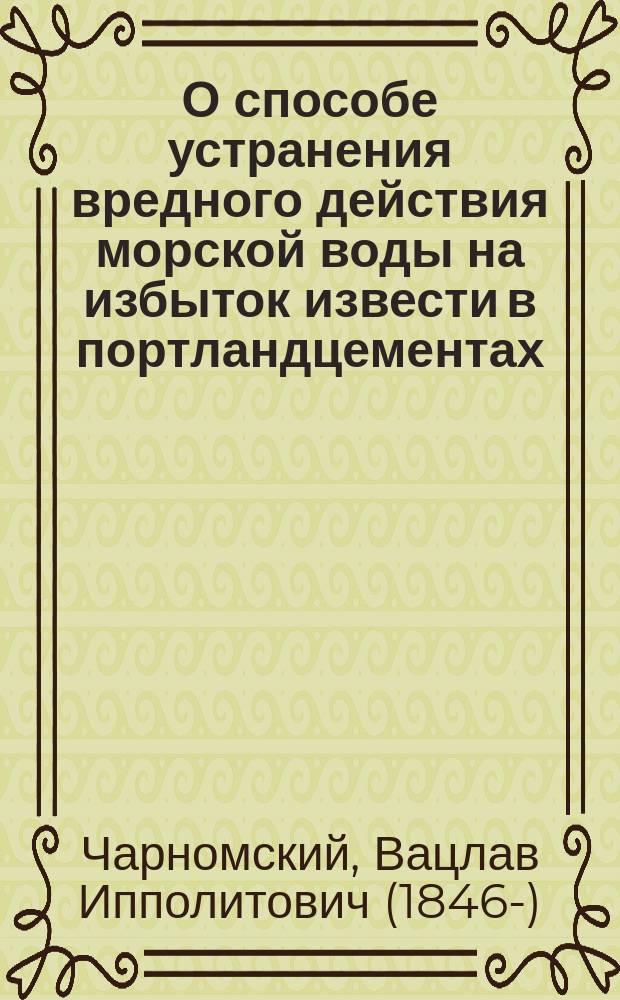 О способе устранения вредного действия морской воды на избыток извести в портландцементах

Чарномский, Вацлав Ипполитович (1846-)